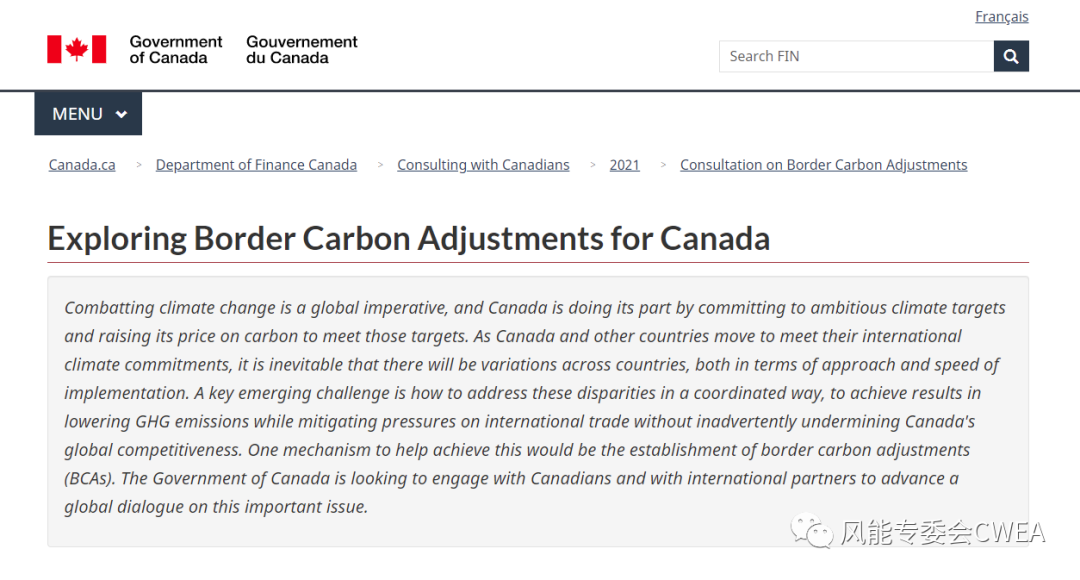 Français

Government of Canada Gouvernement du Canada

Search FIN

MENU

Canada.ca > Department of Finance Canada > Consulting with Canadians > 2021 > Consultation on Border Carbon Adjustments

Exploring Border Carbon Adjustments for Canada

Combatting climate change is a global imperative, and Canada is doing its part by committing to ambitious climate targets and raising its price on carbon to meet those targets. As Canada and other countries move to meet their international climate commitments, it is inevitable that there will be variations across countries, both in terms of approach and speed of implementation. A key emerging challenge is how to address these disparities in a coordinated way, to achieve results in lowering GHG emissions while mitigating pressures on international trade without inadvertently undermining Canada's global competitiveness. One mechanism to help achieve this would be the establishment of border carbon adjustments (BCAs). The Government of Canada is looking to engage with Canadians and with international partners to advance a global dialogue on this important issue.

风能专委会CWEA